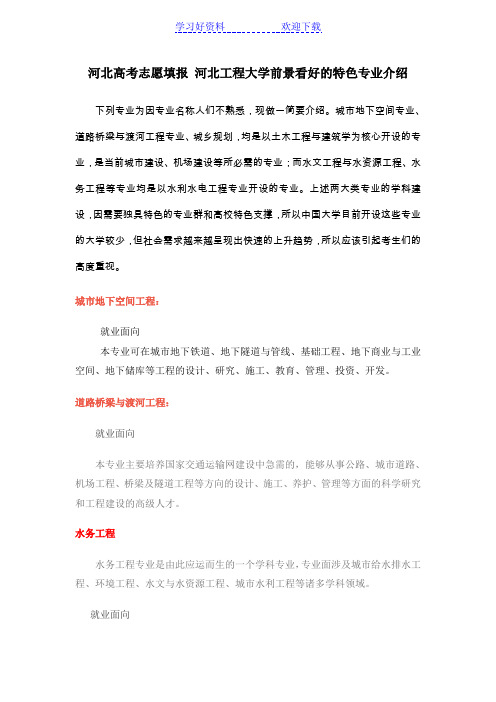 学习好资料 欢迎下载

河北高考志愿填报 河北工程大学前景看好的特色专业介绍

下列专业为因专业名称人们不熟悉，现做一简要介绍。城市地下空间专业、道路桥梁与渡河工程专业、城乡规划，均是以土木工程与建筑学为核心开设的专业，是当前城市建设、机场建设等所必需的专业；而水文工程与水资源工程、水务工程等专业均是以水利水电工程专业开设的专业。上述两大类专业的学科建设，因需要独具特色的专业群和高校特色支撑，所以中国大学目前开设这些专业的大学较少，但社会需求越来越呈现出快速的上升趋势，所以应该引起考生们的高度重视。

城市地下空间工程：

就业面向

本专业可在城市地下铁道、地下隧道与管线、基础工程、地下商业与工业空间、地下储库等工程的设计、研究、施工、教育、管理、投资、开发。

道路桥梁与渡河工程：

就业面向

本专业主要培养国家交通运输网建设中急需的，能够从事公路、城市道路、机场工程、桥梁及隧道工程等方向的设计、施工、养护、管理等方面的科学研究和工程建设的高级人才。

水务工程

水务工程专业是由此应运而生的一个学科专业，专业面涉及城市给水排水工程、环境工程、水文与水资源工程、城市水利工程等诸多学科领域。

就业面向